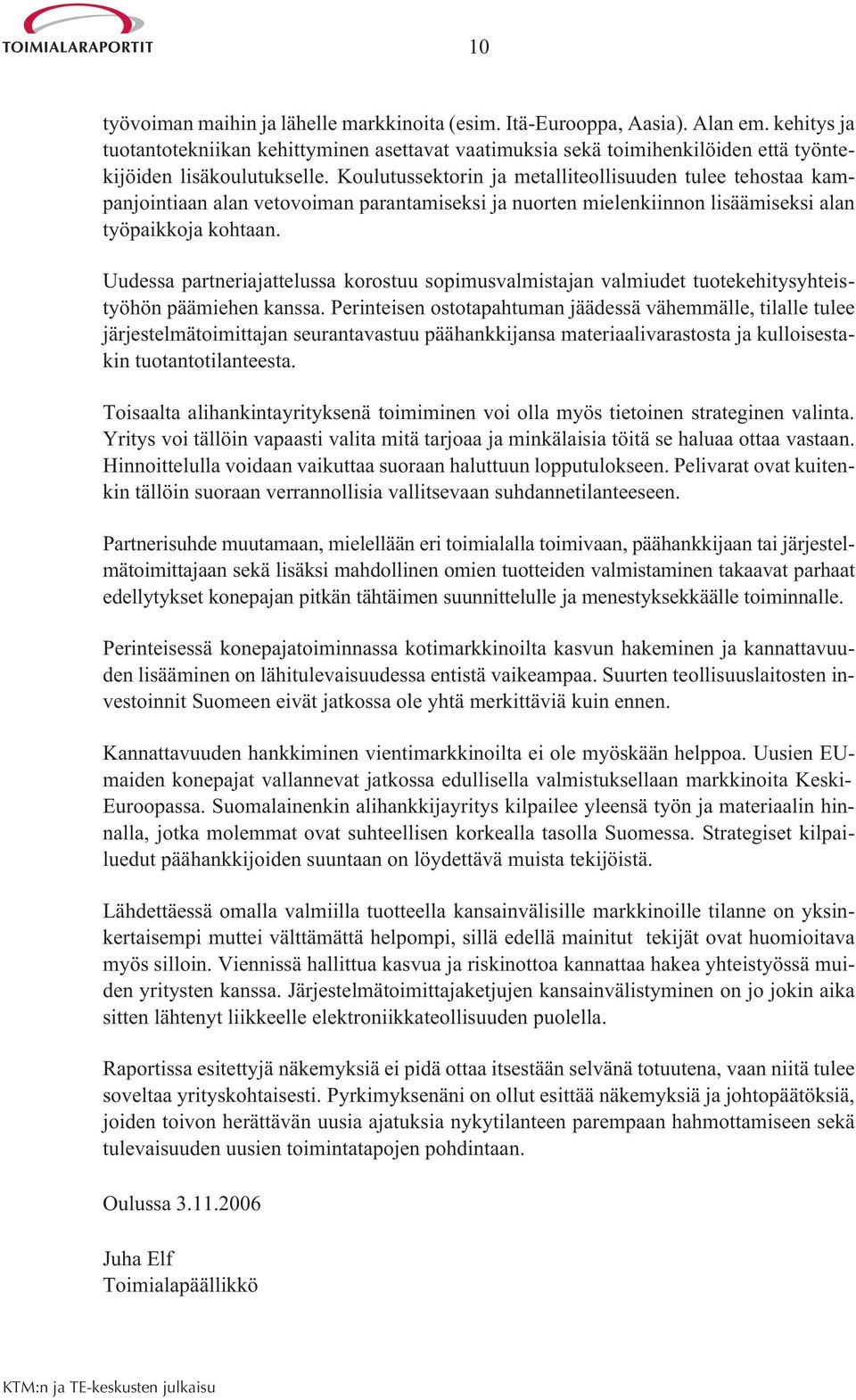 TOIMIALARAPORTIT

10

työvoiman maihin ja lähelle markkinoita (esim. Itä-Eurooppa, Aasia). Alan em. kehitys ja tuotantotekniikan kehittyminen asettavat vaatimuksia sekä toimihenkilöiden että työntekijöiden lisäkoulutukselle. Koulutussektorin ja metalliteollisuuden tulee tehostaa kampanjointiaan alan vetovoiman parantamiseksi ja nuorten mielenkiinnon lisäämiseksi alan työpaikkoja kohtaan.

Uudessa partneriajattelussa korostuu sopimusvalmistajan valmiudet tuotekehitysyhteistyöhön päämiehen kanssa. Perinteisen ostotapahtuman jäädessä vähemmälle, tilalle tulee järjestelmätoimittajan seurantavastuu päähankkijansa materiaalivarastosta ja kulloisestakin tuotantotilanteesta.

Toisaalta alihankintayrityksenä toimiminen voi olla myös tietoinen strateginen valinta. Yritys voi tällöin vapaasti valita mitä tarjoaa ja minkälaisia töitä se haluaa ottaa vastaan. Hinnoittelulla voidaan vaikuttaa suoraan haluttuun lopputulokseen. Pelivarat ovat kuitenkin tällöin suoraan verrannollisia vallitsevaan suhdannetilanteeseen.

Partnerisuhde muutamaan, mielellään eri toimialalla toimivaan, päähankkijaan tai järjestelmätoimittajaan sekä lisäksi mahdollinen omien tuotteiden valmistaminen takaavat parhaat edellytykset konepajan pitkän tähtäimen suunnittelulle ja menestyksekkäälle toiminnalle.

Perinteisessä konepajatoiminnassa kotimarkkinoilta kasvun hakeminen ja kannattavuuden lisääminen on lähitulevaisuudessa entistä vaikeampaa. Suurten teollisuuslaitosten investoinnit Suomeen eivät jatkossa ole yhtä merkittäviä kuin ennen.

Kannattavuuden hankkiminen vientimarkkinoilta ei ole myöskään helppoa. Uusien EU-maiden konepajat vallannevat jatkossa edullisella valmistuksellaan markkinoita Keski-Euroopassa. Suomalainenkin alihankkijayritys kilpailee yleensä työn ja materiaalin hinnalla, jotka molemmat ovat suhteellisen korkealla tasolla Suomessa. Strategiset kilpailuedut päähankkijoiden suuntaan on löydettävä muista tekijöistä.

Lähdettäessä omalla valmiilla tuotteella kansainvälisille markkinoille tilanne on yksinkertaisempi muttei välttämättä helpompi, sillä edellä mainitut tekijät ovat huomioitava myös silloin. Viennissä hallittua kasvua ja riskinottoa kannattaa hakea yhteistyössä muiden yritysten kanssa. Järjestelmätoimittajaketjujen kansainvälistyminen on jo jokin aika sitten lähtenyt liikkeelle elektroniikkateollisuuden puolella.

Raportissa esitettyjä näkemyksiä ei pidä ottaa itsestään selvänä totuutena, vaan niitä tulee soveltaa yrityskohtaisesti. Pyrkimyksenäni on ollut esittää näkemyksiä ja johtopäätöksiä, joiden toivon herättävän uusia ajatuksia nykytilanteen parempaan hahmottamiseen sekä tulevaisuuden uusien toimintatapojen pohdintaan.

Oulussa 3.11.2006

Juha Elf
Toimialapäällikkö

KTM:n ja TE-keskusten julkaisu